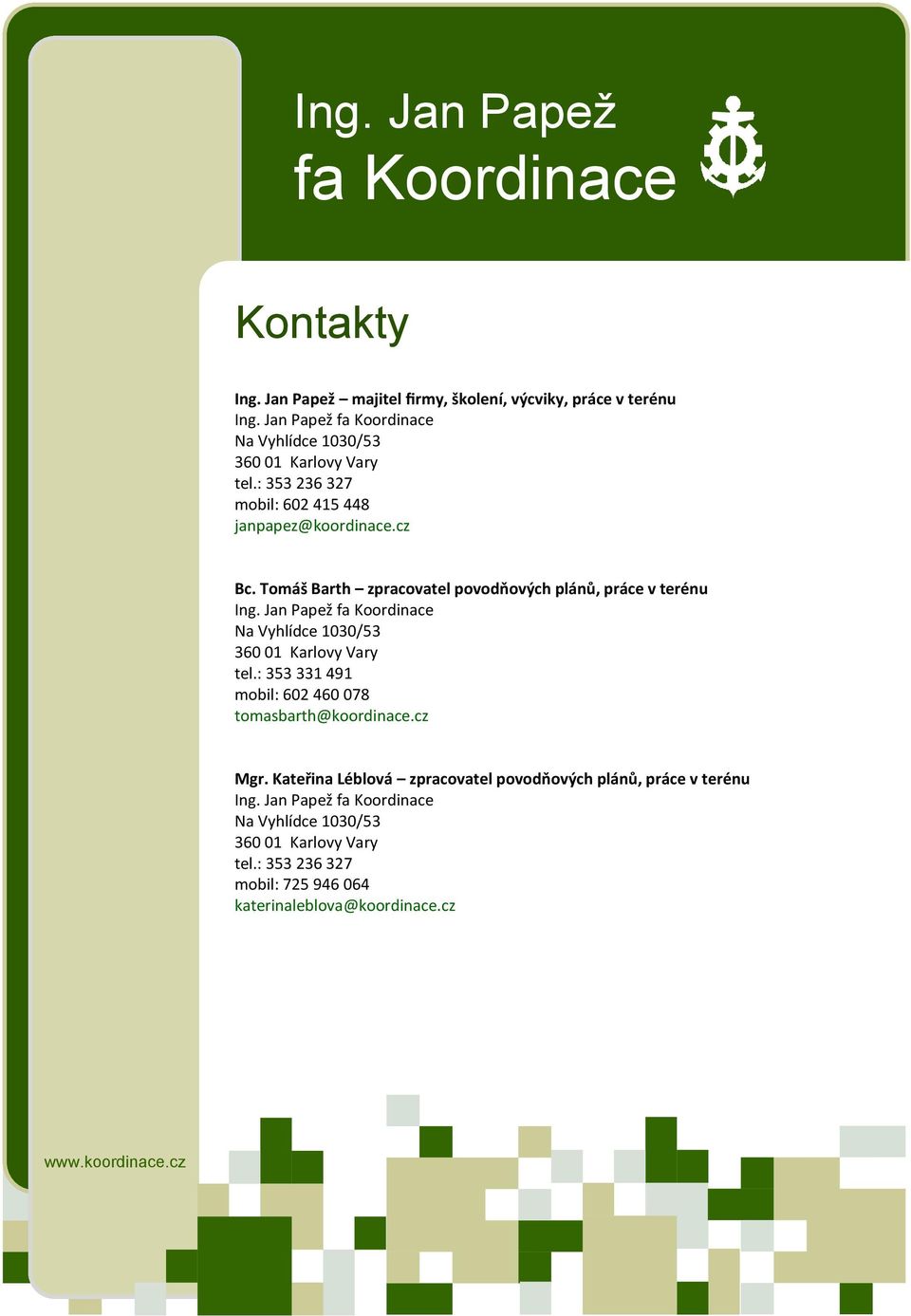 Ing. Jan Papež
fa Koordinace

Kontakty

Ing. Jan Papež – majitel firmy, školení, výcviky, práce v terénu
Ing. Jan Papež fa Koordinace
Na Vyhlídce 1030/53
360 01 Karlovy Vary
tel.: 353 236 327
mobil: 602 415 448
janpapez@koordinace.cz

Bc. Tomáš Barth – zpracovatel povodňových plánů, práce v terénu
Ing. Jan Papež fa Koordinace
Na Vyhlídce 1030/53
360 01 Karlovy Vary
tel.: 353 331 491
mobil: 602 460 078
tomasbarth@koordinace.cz

Mgr. Kateřina Léblová – zpracovatel povodňových plánů, práce v terénu
Ing. Jan Papež fa Koordinace
Na Vyhlídce 1030/53
360 01 Karlovy Vary
tel.: 353 236 327
mobil: 725 946 064
katerinaleblova@koordinace.cz

www.koordinace.cz